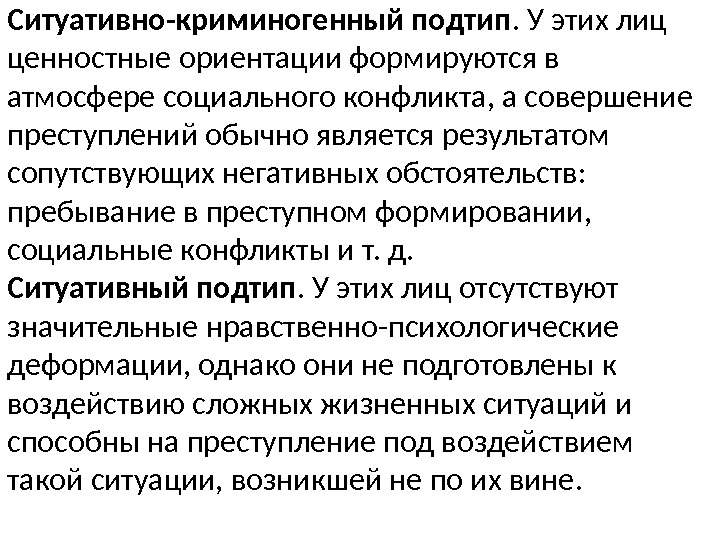 Ситуативно-криминогенный подтип. У этих лиц ценностные ориентации формируются в атмосфере социального конфликта, а совершение преступлений обычно является результатом сопутствующих негативных обстоятельств: пребывание в преступном формировании, социальные конфликты и т. д.

Ситуативный подтип. У этих лиц отсутствуют значительные нравственно-психологические деформации, однако они не подготовлены к воздействию сложных жизненных ситуаций и способны на преступление под воздействием такой ситуации, возникшей не по их вине.